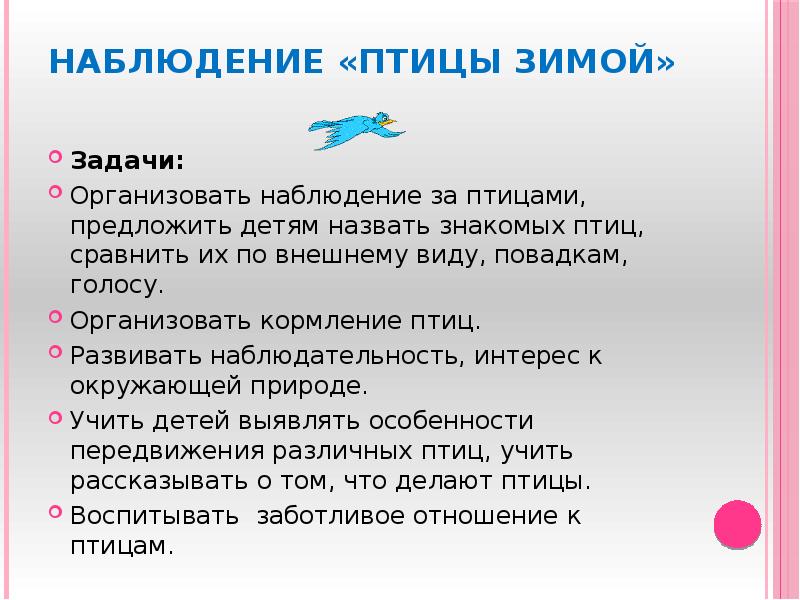 НАБЛЮДЕНИЕ «ПТИЦЫ ЗИМОЙ»

Задачи:

Организовать наблюдение за птицами, предложить детям назвать знакомых птиц, сравнить их по внешнему виду, повадкам, голосу.

Организовать кормление птиц.

Развивать наблюдательность, интерес к окружающей природе.

Учить детей выявлять особенности передвижения различных птиц, учить рассказывать о том, что делают птицы.

Воспитывать заботливое отношение к птицам.